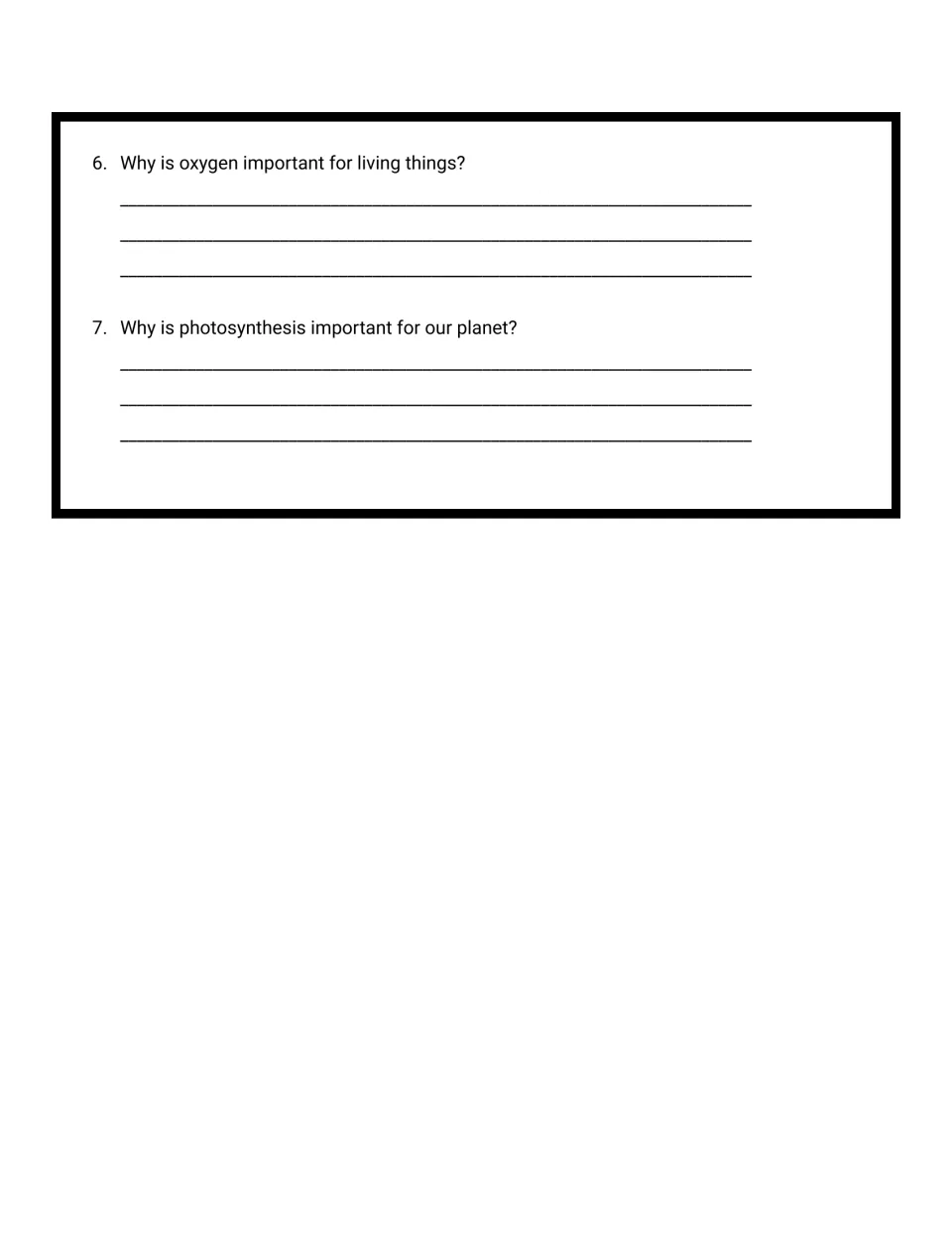 6. Why is oxygen important for living things?

____
____
____

7. Why is photosynthesis important for our planet?

____
____
____